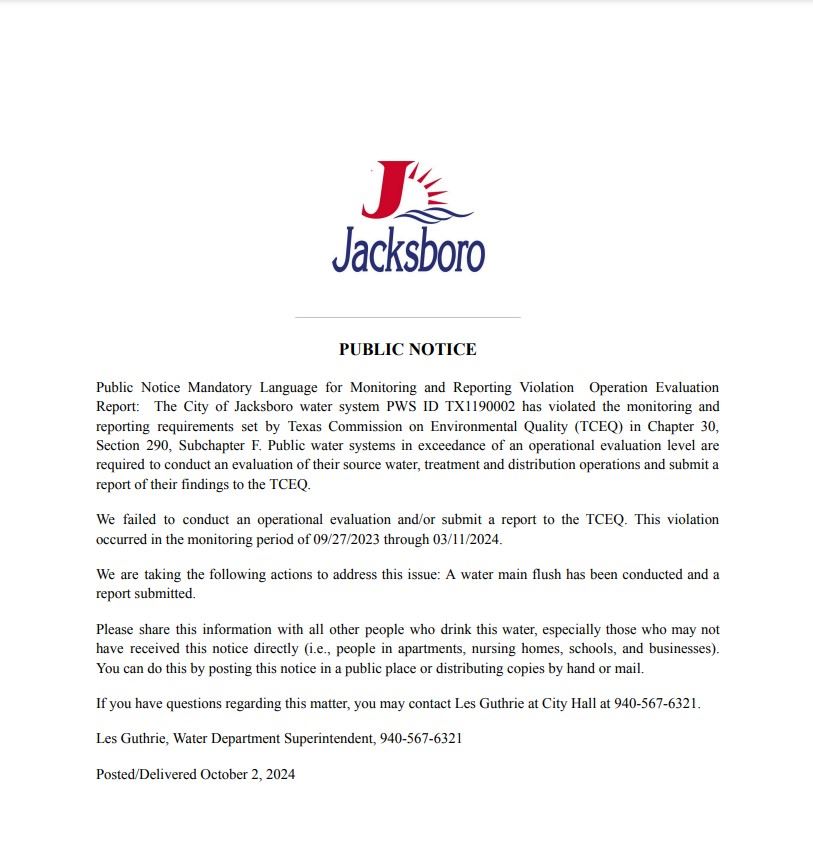 J
Jacksboro

PUBLIC NOTICE

Public Notice Mandatory Language for Monitoring and Reporting Violation Operation Evaluation Report: The City of Jacksboro water system PWS ID TX1190002 has violated the monitoring and reporting requirements set by Texas Commission on Environmental Quality (TCEQ) in Chapter 30, Section 290, Subchapter F. Public water systems in exceedance of an operational evaluation level are required to conduct an evaluation of their source water, treatment and distribution operations and submit a report of their findings to the TCEQ.

We failed to conduct an operational evaluation and/or submit a report to the TCEQ. This violation occurred in the monitoring period of 09/27/2023 through 03/11/2024.

We are taking the following actions to address this issue: A water main flush has been conducted and a report submitted.

Please share this information with all other people who drink this water, especially those who may not have received this notice directly (i.e., people in apartments, nursing homes, schools, and businesses). You can do this by posting this notice in a public place or distributing copies by hand or mail.

If you have questions regarding this matter, you may contact Les Guthrie at City Hall at 940-567-6321.

Les Guthrie, Water Department Superintendent, 940-567-6321

Posted/Delivered October 2, 2024